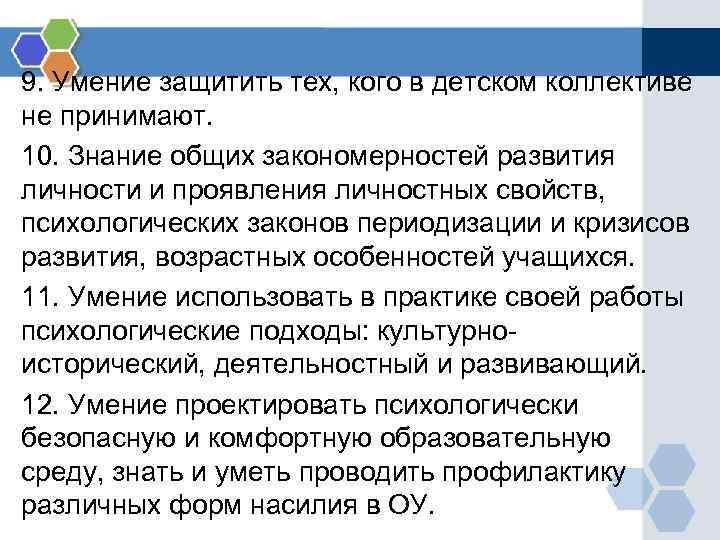 9. Умение защитить тех, кого в детском коллективе не принимают.

10. Знание общих закономерностей развития личности и проявления личностных свойств, психологических законов периодизации и кризисов развития, возрастных особенностей учащихся.

11. Умение использовать в практике своей работы психологические подходы: культурно-исторический, деятельностный и развивающий.

12. Умение проектировать психологически безопасную и комфортную образовательную среду, знать и уметь проводить профилактику различных форм насилия в ОУ.